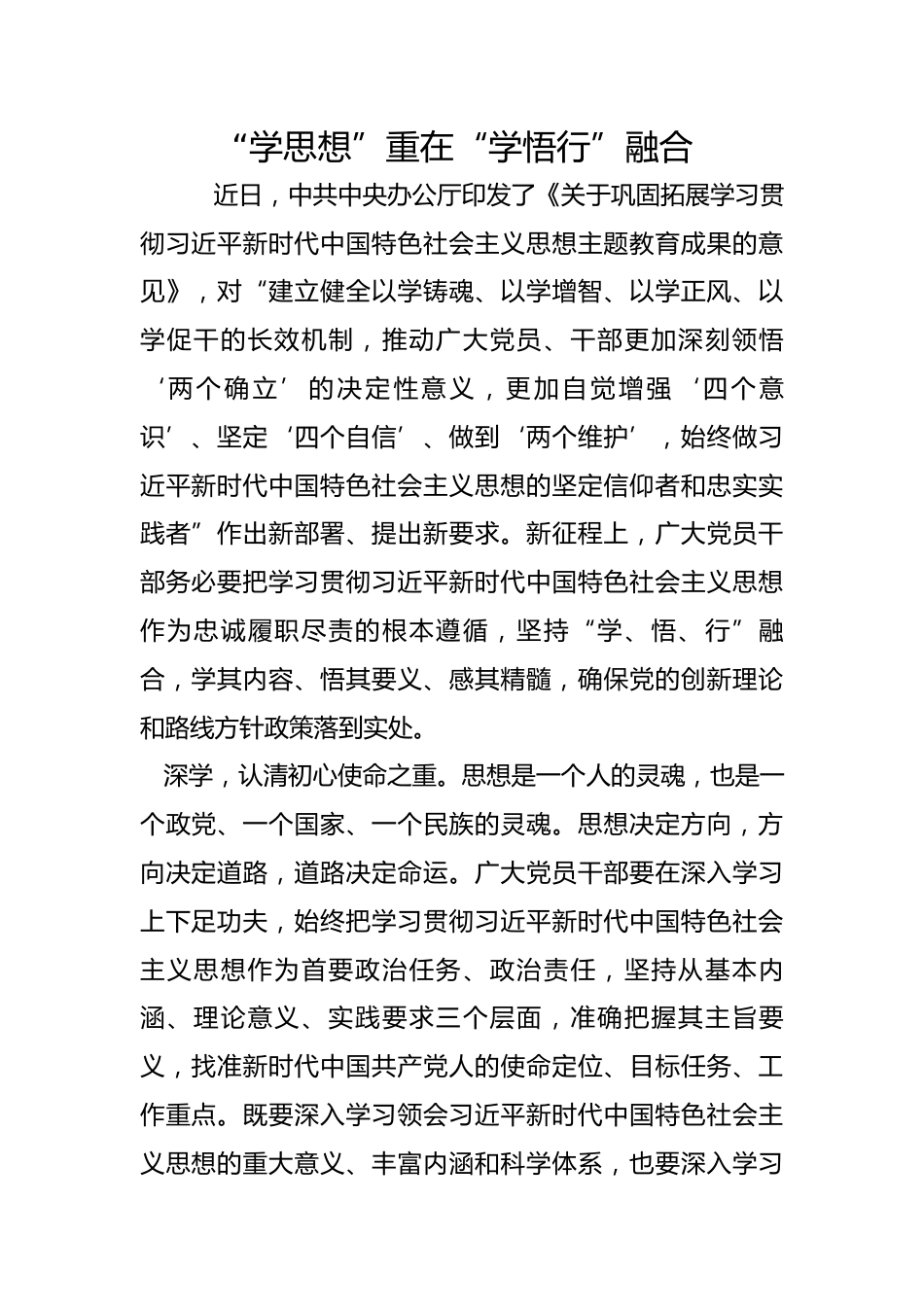 “学思想”重在“学悟行”融合

近日，中共中央办公厅印发了《关于巩固拓展学习贯彻习近平新时代中国特色社会主义思想主题教育成果的意见》，对“建立健全以学铸魂、以学增智、以学正风、以学促干的长效机制，推动广大党员、干部更加深刻领悟‘两个确立’的决定性意义，更加自觉增强‘四个意识’、坚定‘四个自信’、做到‘两个维护’，始终做习近平新时代中国特色社会主义思想的坚定信仰者和忠实实践者”作出新部署、提出新要求。新征程上，广大党员干部务必要把学习贯彻习近平新时代中国特色社会主义思想作为忠诚履职尽责的根本遵循，坚持“学、悟、行”融合，学其内容、悟其要义、感其精髓，确保党的创新理论和路线方针政策落到实处。

深学，认清初心使命之重。思想是一个人的灵魂，也是一个政党、一个国家、一个民族的灵魂。思想决定方向，方向决定道路，道路决定命运。广大党员干部要在深入学习上下足功夫，始终把学习贯彻习近平新时代中国特色社会主义思想作为首要政治任务、政治责任，坚持从基本内涵、理论意义、实践要求三个层面，准确把握其主旨要义，找准新时代中国共产党人的使命定位、目标任务、工作重点。既要深入学习领会习近平新时代中国特色社会主义思想的重大意义、丰富内涵和科学体系，也要深入学习